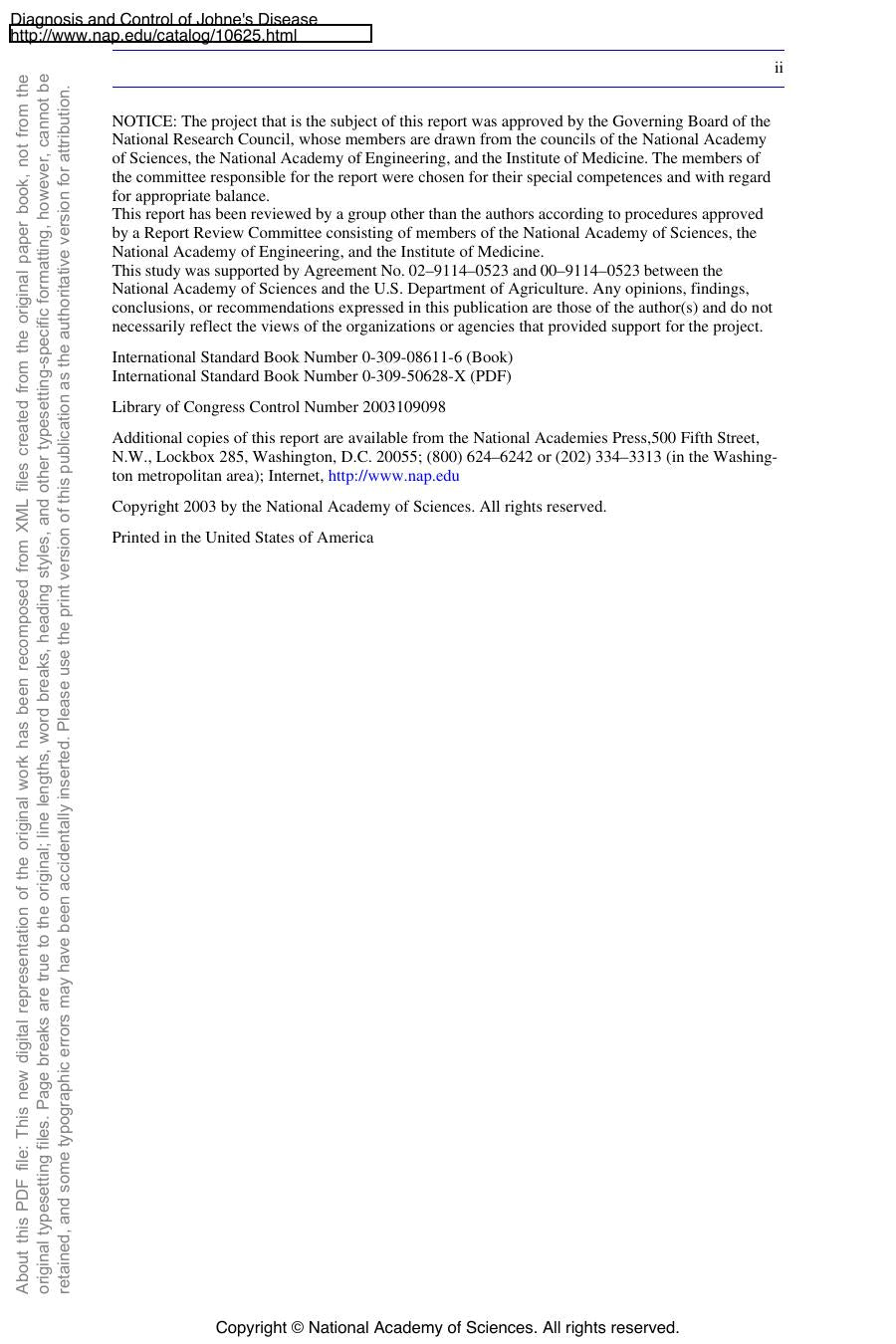 Diagnosis and Control of Johne's Disease
http://www.nap.edu/catalog/10625.html

ii

NOTICE: The project that is the subject of this report was approved by the Governing Board of the National Research Council, whose members are drawn from the councils of the National Academy of Sciences, the National Academy of Engineering, and the Institute of Medicine. The members of the committee responsible for the report were chosen for their special competences and with regard for appropriate balance.

This report has been reviewed by a group other than the authors according to procedures approved by a Report Review Committee consisting of members of the National Academy of Sciences, the National Academy of Engineering, and the Institute of Medicine.

This study was supported by Agreement No. 02–9114–0523 and 00–9114–0523 between the National Academy of Sciences and the U.S. Department of Agriculture. Any opinions, findings, conclusions, or recommendations expressed in this publication are those of the author(s) and do not necessarily reflect the views of the organizations or agencies that provided support for the project.

International Standard Book Number 0-309-08611-6 (Book)
International Standard Book Number 0-309-50628-X (PDF)

Library of Congress Control Number 2003109098

Additional copies of this report are available from the National Academies Press,500 Fifth Street, N.W., Lockbox 285, Washington, D.C. 20055; (800) 624–6242 or (202) 334–3313 (in the Washington metropolitan area); Internet, http://www.nap.edu

Copyright 2003 by the National Academy of Sciences. All rights reserved.

Printed in the United States of America

About this PDF file: This new digital representation of the original work has been recomposed from XML files created from the original paper book, not from the original typesetting files. Page breaks are true to the original; line lengths, word breaks, heading styles, and other typesetting-specific formatting, however, cannot be retained, and some typographic errors may have been accidentally inserted. Please use the print version of this publication as the authoritative version for attribution.

Copyright © National Academy of Sciences. All rights reserved.